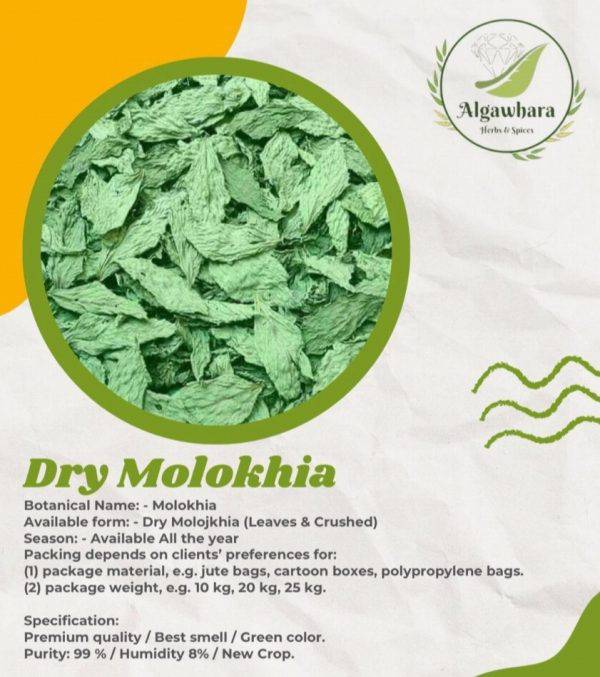 Algawhara
Herbs & Spices

Dry Molokhia

Botanical Name: - Molokhia
Available form: - Dry Molojkhia (Leaves & Crushed)
Season: - Available All the year
Packing depends on clients' preferences for:
(1) package material, e.g. jute bags, cartoon boxes, polypropylene bags.
(2) package weight, e.g. 10 kg, 20 kg, 25 kg.

Specification:
Premium quality / Best smell / Green color.
Purity: 99 % / Humidity 8% / New Crop.